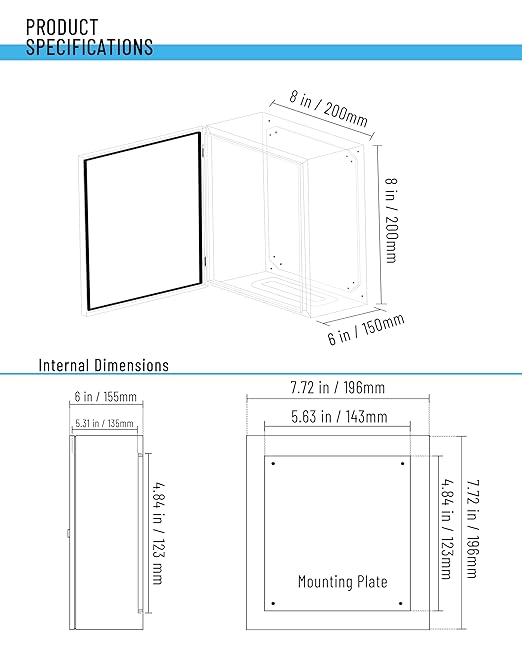 PRODUCT SPECIFICATIONS

8 in / 200mm

8 in / 200mm

6 in / 150mm

Internal Dimensions

6 in / 155mm

5.31 in / 135mm

4.84 in / 123 mm

7.72 in / 196mm

5.63 in / 143mm

4.84 in / 123mm

7.72 in / 196mm

Mounting Plate